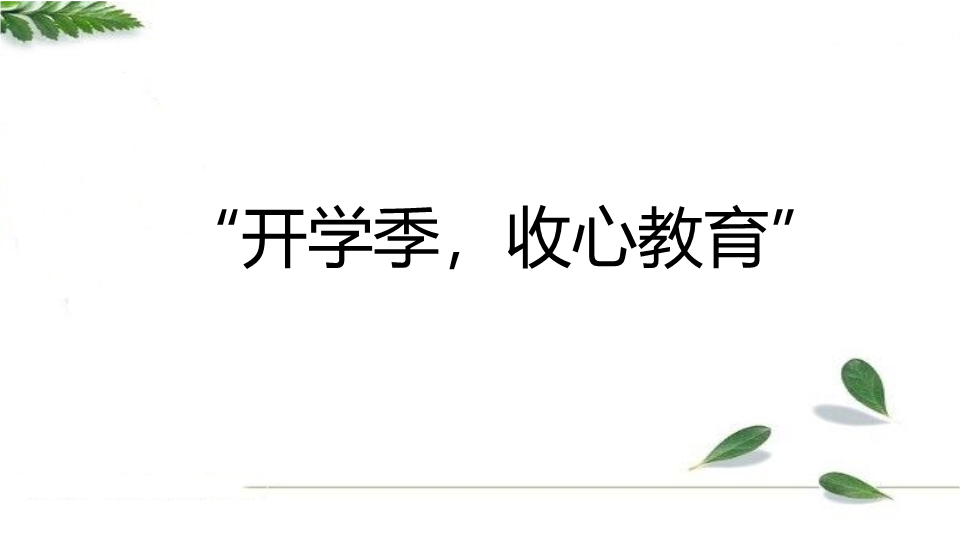 “开学季，收心教育”